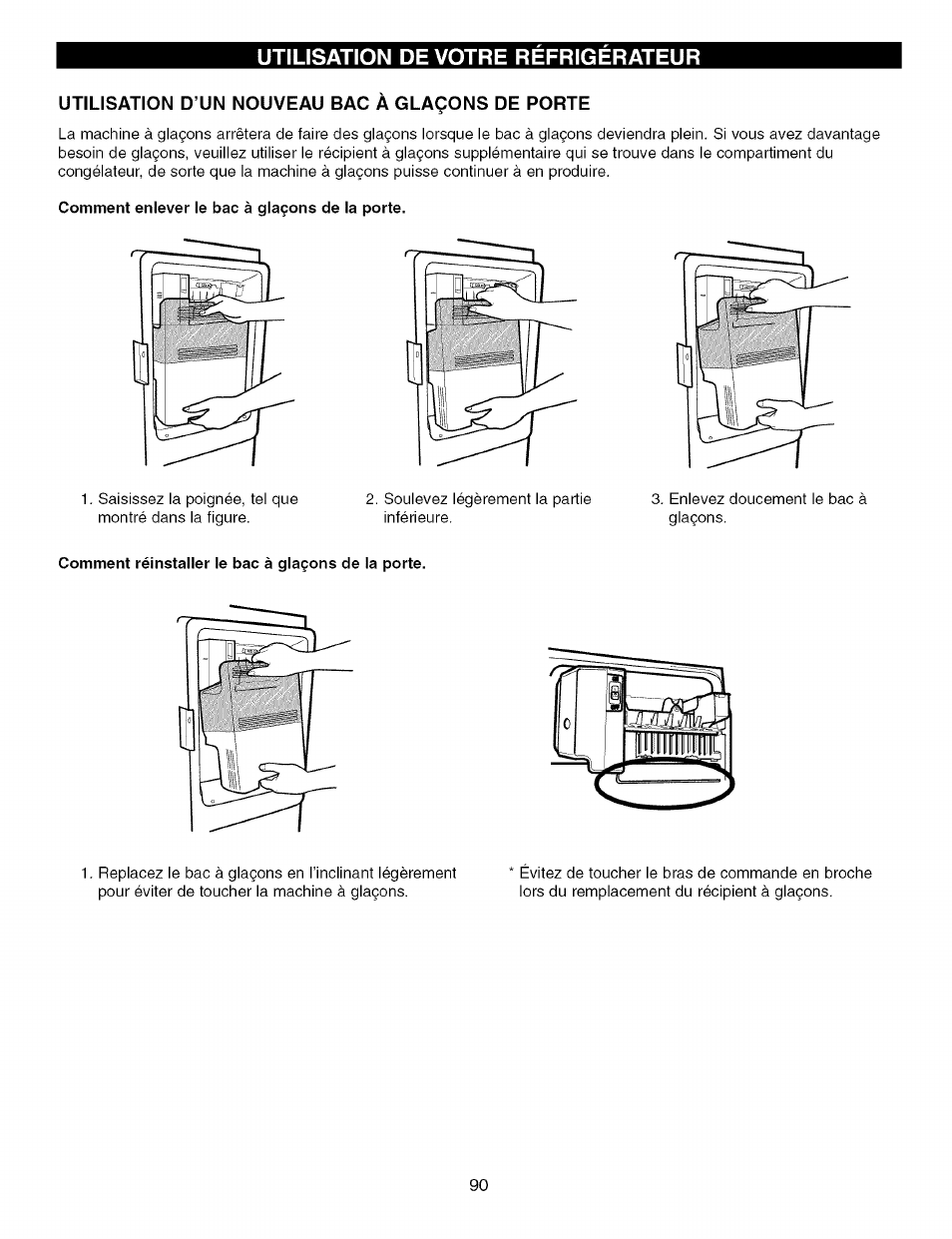 UTILISATION DE VOTRE RÉFRIGÉRATEUR

UTILISATION D'UN NOUVEAU BAC À GLAÇONS DE PORTE

La machine à glaçons arrêtera de faire des glaçons lorsque le bac à glaçons deviendra plein. Si vous avez davantage besoin de glaçons, veuillez utiliser le récipient à glaçons supplémentaire qui se trouve dans le compartiment du congélateur, de sorte que la machine à glaçons puisse continuer à en produire.

Comment enlever le bac à glaçons de la porte.

1. Saisissez la poignée, tel que montré dans la figure.

2. Soulevez légèrement la partie inférieure.

3. Enlevez doucement le bac à glaçons.

Comment réinstaller le bac à glaçons de la porte.

1. Replacez le bac à glaçons en l'inclinant légèrement pour éviter de toucher la machine à glaçons.

* Évitez de toucher le bras de commande en broche lors du remplacement du récipient à glaçons.

90